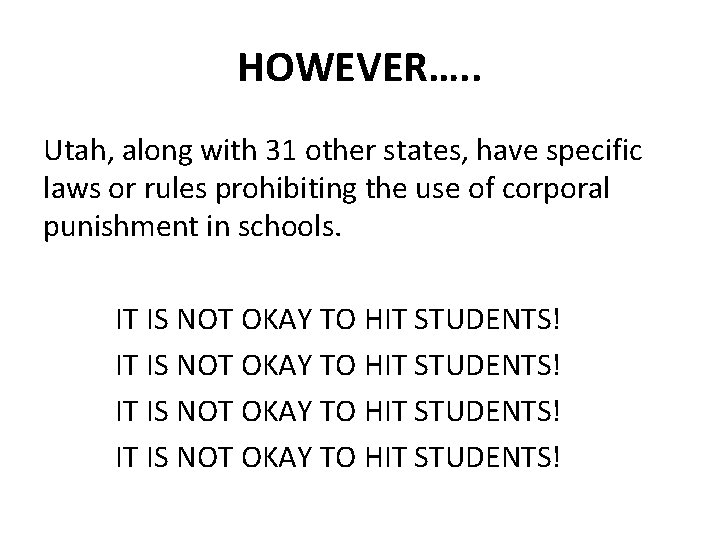 HOWEVER…..

Utah, along with 31 other states, have specific laws or rules prohibiting the use of corporal punishment in schools.

IT IS NOT OKAY TO HIT STUDENTS!
IT IS NOT OKAY TO HIT STUDENTS!
IT IS NOT OKAY TO HIT STUDENTS!
IT IS NOT OKAY TO HIT STUDENTS!